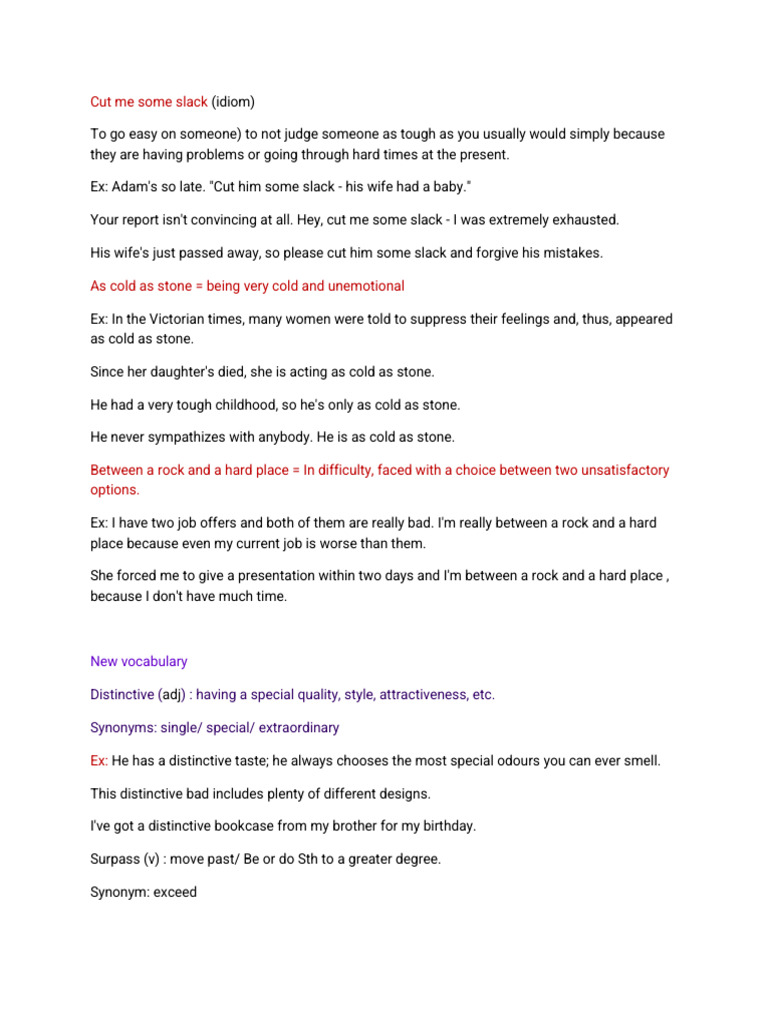 Cut me some slack (idiom)

To go easy on someone) to not judge someone as tough as you usually would simply because they are having problems or going through hard times at the present.

Ex: Adam's so late. "Cut him some slack - his wife had a baby."

Your report isn't convincing at all. Hey, cut me some slack - I was extremely exhausted.

His wife's just passed away, so please cut him some slack and forgive his mistakes.

As cold as stone = being very cold and unemotional

Ex: In the Victorian times, many women were told to suppress their feelings and, thus, appeared as cold as stone.

Since her daughter's died, she is acting as cold as stone.

He had a very tough childhood, so he's only as cold as stone.

He never sympathizes with anybody. He is as cold as stone.

Between a rock and a hard place = In difficulty, faced with a choice between two unsatisfactory options.

Ex: I have two job offers and both of them are really bad. I'm really between a rock and a hard place because even my current job is worse than them.

She forced me to give a presentation within two days and I'm between a rock and a hard place , because I don't have much time.

New vocabulary

Distinctive (adj) : having a special quality, style, attractiveness, etc.

Synonyms: single/ special/ extraordinary

Ex: He has a distinctive taste; he always chooses the most special odours you can ever smell.

This distinctive bad includes plenty of different designs.

I've got a distinctive bookcase from my brother for my birthday.

Surpass (v) : move past/ Be or do Sth to a greater degree.

Synonym: exceed